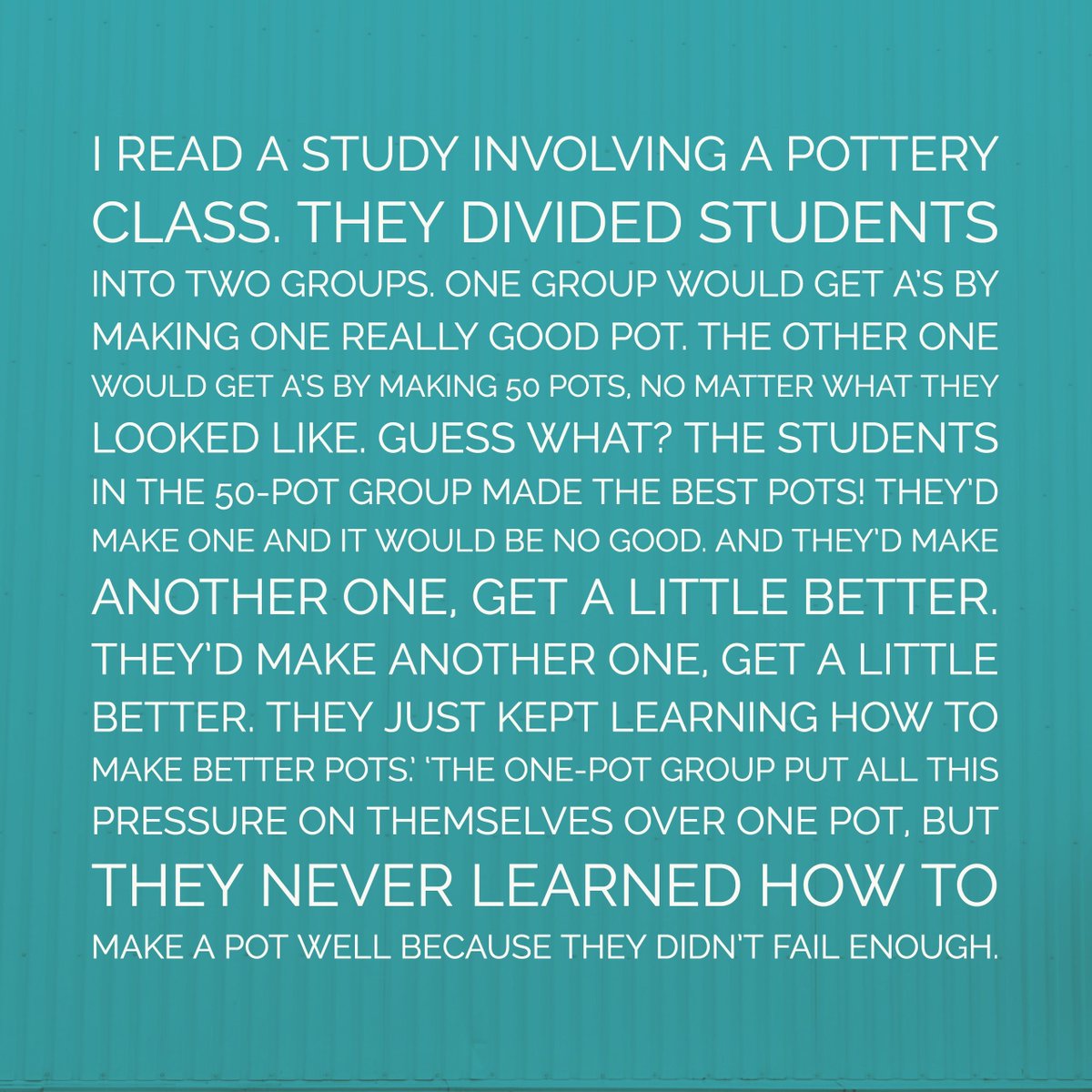 I READ A STUDY INVOLVING A POTTERY CLASS. THEY DIVIDED STUDENTS INTO TWO GROUPS. ONE GROUP WOULD GET A'S BY MAKING ONE REALLY GOOD POT. THE OTHER ONE WOULD GET A'S BY MAKING 50 POTS, NO MATTER WHAT THEY LOOKED LIKE. GUESS WHAT? THE STUDENTS IN THE 50-POT GROUP MADE THE BEST POTS! THEY'D MAKE ONE AND IT WOULD BE NO GOOD. AND THEY'D MAKE ANOTHER ONE, GET A LITTLE BETTER. THEY'D MAKE ANOTHER ONE, GET A LITTLE BETTER. THEY JUST KEPT LEARNING HOW TO MAKE BETTER POTS.' 'THE ONE-POT GROUP PUT ALL THIS PRESSURE ON THEMSELVES OVER ONE POT, BUT THEY NEVER LEARNED HOW TO MAKE A POT WELL BECAUSE THEY DIDN'T FAIL ENOUGH.